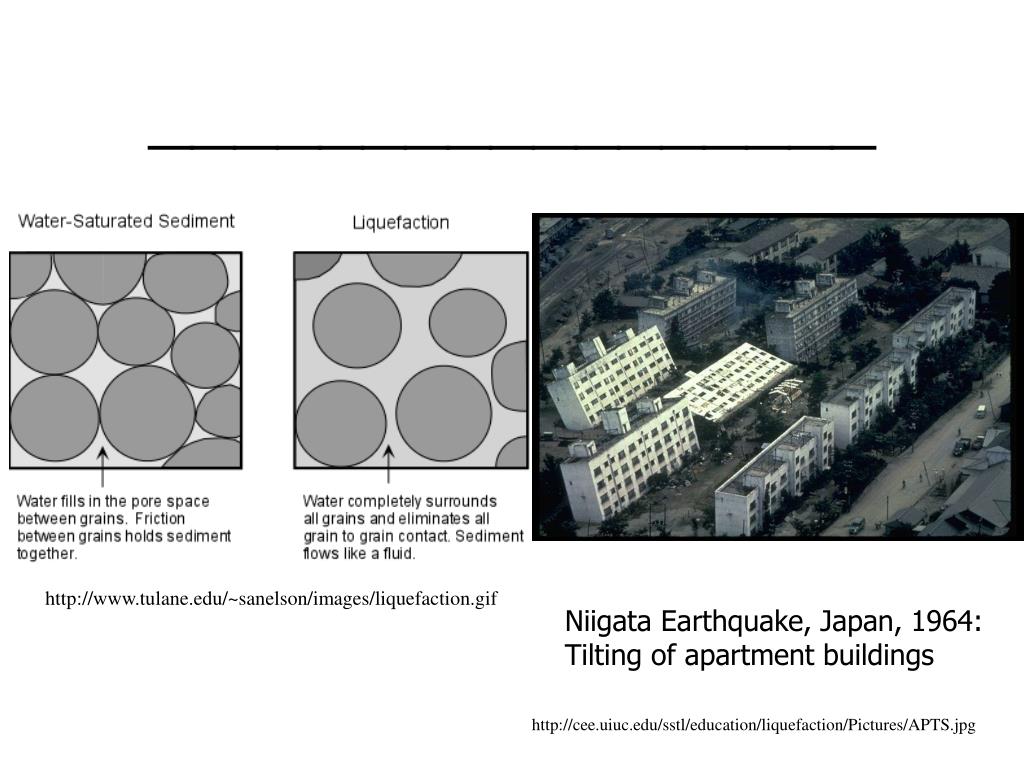 Water-Saturated Sediment

Water fills in the pore space between grains. Friction between grains holds sediment together.

Liquefaction

Water completely surrounds all grains and eliminates all grain to grain contact. Sediment flows like a fluid.

http://www.tulane.edu/~sanelson/images/liquefaction.gif

Niigata Earthquake, Japan, 1964: Tilting of apartment buildings

http://cee.uiuc.edu/sstl/education/liquefaction/Pictures/APTS.jpg